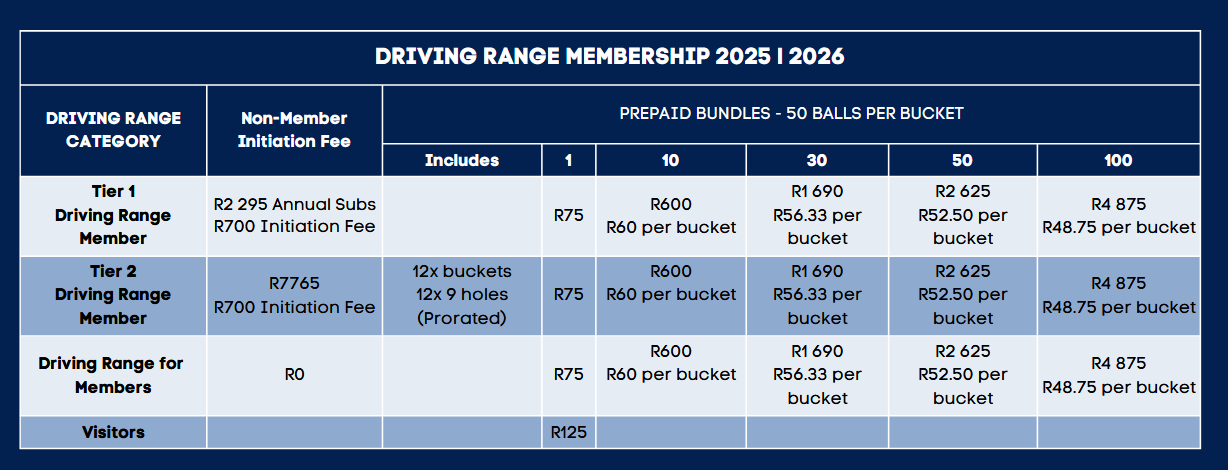 DRIVING RANGE MEMBERSHIP 2025 | 2026

| DRIVING RANGE CATEGORY | Non-Member Initiation Fee | PREPAID BUNDLES - 50 BALLS PER BUCKET | | | | | |
|---|---|---|---|---|---|---|---|
| | | Includes | 1 | 10 | 30 | 50 | 100 |
| Tier 1 Driving Range Member | R2 295 Annual Subs R700 Initiation Fee | | R75 | R600 R60 per bucket | R1 690 R56.33 per bucket | R2 625 R52.50 per bucket | R4 875 R48.75 per bucket |
| Tier 2 Driving Range Member | R7765 R700 Initiation Fee | 12x buckets 12x 9 holes (Prorated) | R75 | R600 R60 per bucket | R1 690 R56.33 per bucket | R2 625 R52.50 per bucket | R4 875 R48.75 per bucket |
| Driving Range for Members | R0 | | R75 | R600 R60 per bucket | R1 690 R56.33 per bucket | R2 625 R52.50 per bucket | R4 875 R48.75 per bucket |
| Visitors | | | R125 | | | | |